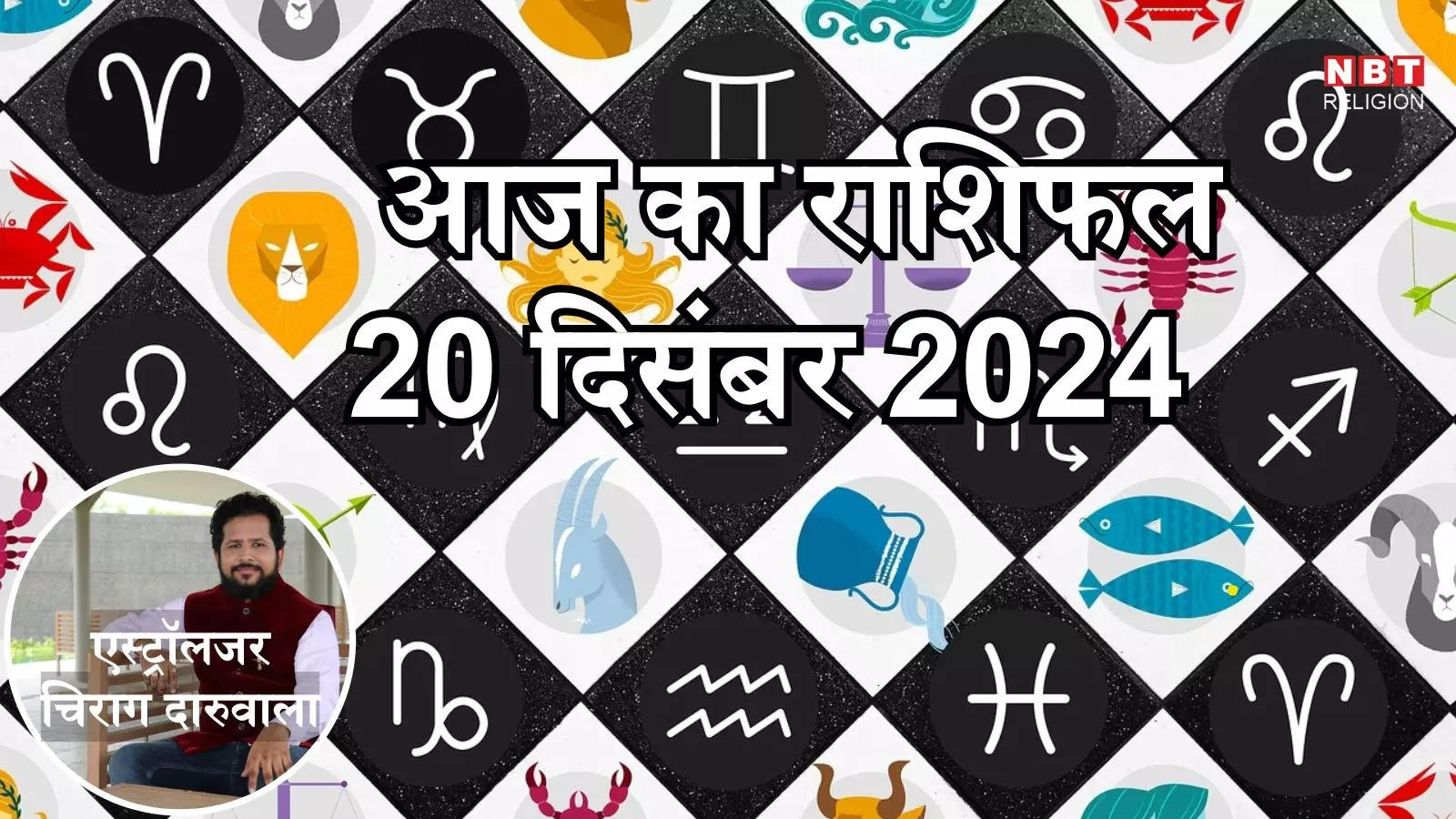 NBT RELIGION

आज का राशिफल
20 दिसंबर 2024

एस्ट्रॉलजर
चिराग दारुवाला